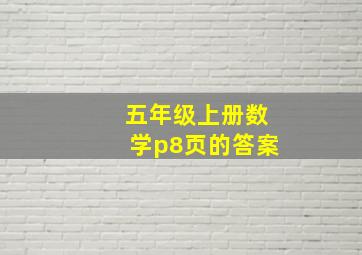 五年级上册数学p8页的答案